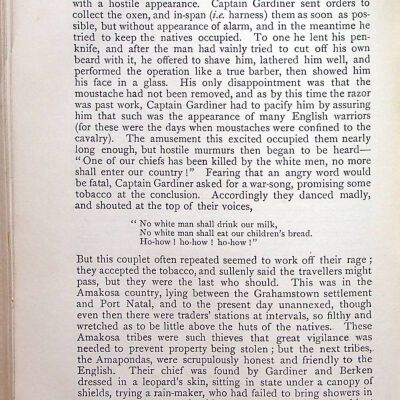 with a hostile appearance. Captain Gardiner sent orders to collect the oxen, and in-span (i.e. harness) them as soon as possible, but without appearance of alarm, and in the meantime he tried to keep the natives occupied. To one he lent his penknife, and after the man had vainly tried to cut off his own beard with it, he offered to shave him, lathered him well, and performed the operation like a true barber, then showed him his face in a glass. His only disappointment was that the moustache had not been removed, and as by this time the razor was past work, Captain Gardiner had to pacify him by assuring him that such was the appearance of many English warriors (for these were the days when moustaches were confined to the cavalry). The amusement this excited occupied them nearly long enough, but hostile murmurs then began to be heard—"One of our chiefs has been killed by the white men, no more shall enter our country!" Fearing that an angry word would be fatal, Captain Gardiner asked for a war-song, promising some tobacco at the conclusion. Accordingly they danced madly, and shouted at the top of their voices,

"No white man shall drink our milk,
No white man shall eat our children's bread.
Ho-how! ho-how! ho-how!"

But this couplet often repeated seemed to work off their rage; they accepted the tobacco, and sullenly said the travellers might pass, but they were the last who should. This was in the Amakosa country, lying between the Grahamstown settlement and Port Natal, and to the present day unannexed, though even then there were traders' stations at intervals, so filthy and wretched as to be little above the huts of the natives. These Amakosa tribes were such thieves that great vigilance was needed to prevent property being stolen; but the next tribes, the Amapondas, were scrupulously honest and friendly to the English. Their chief was found by Gardiner and Berken dressed in a leopard's skin, sitting in state under a canopy of shields, trying a rain-maker, who had failed to bring showers in